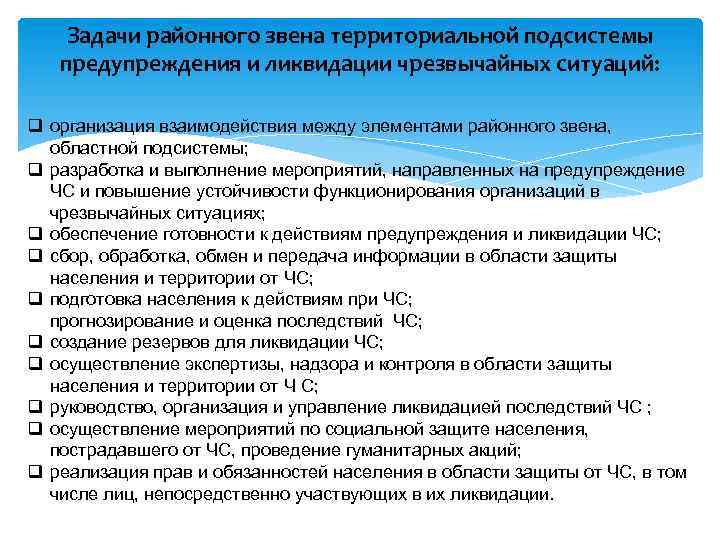 Задачи районного звена территориальной подсистемы предупреждения и ликвидации чрезвычайных ситуаций:

❑ организация взаимодействия между элементами районного звена, областной подсистемы;
❑ разработка и выполнение мероприятий, направленных на предупреждение ЧС и повышение устойчивости функционирования организаций в чрезвычайных ситуациях;
❑ обеспечение готовности к действиям предупреждения и ликвидации ЧС;
❑ сбор, обработка, обмен и передача информации в области защиты населения и территории от ЧС;
❑ подготовка населения к действиям при ЧС; прогнозирование и оценка последствий ЧС;
❑ создание резервов для ликвидации ЧС;
❑ осуществление экспертизы, надзора и контроля в области защиты населения и территории от Ч С;
❑ руководство, организация и управление ликвидацией последствий ЧС ;
❑ осуществление мероприятий по социальной защите населения, пострадавшего от ЧС, проведение гуманитарных акций;
❑ реализация прав и обязанностей населения в области защиты от ЧС, в том числе лиц, непосредственно участвующих в их ликвидации.